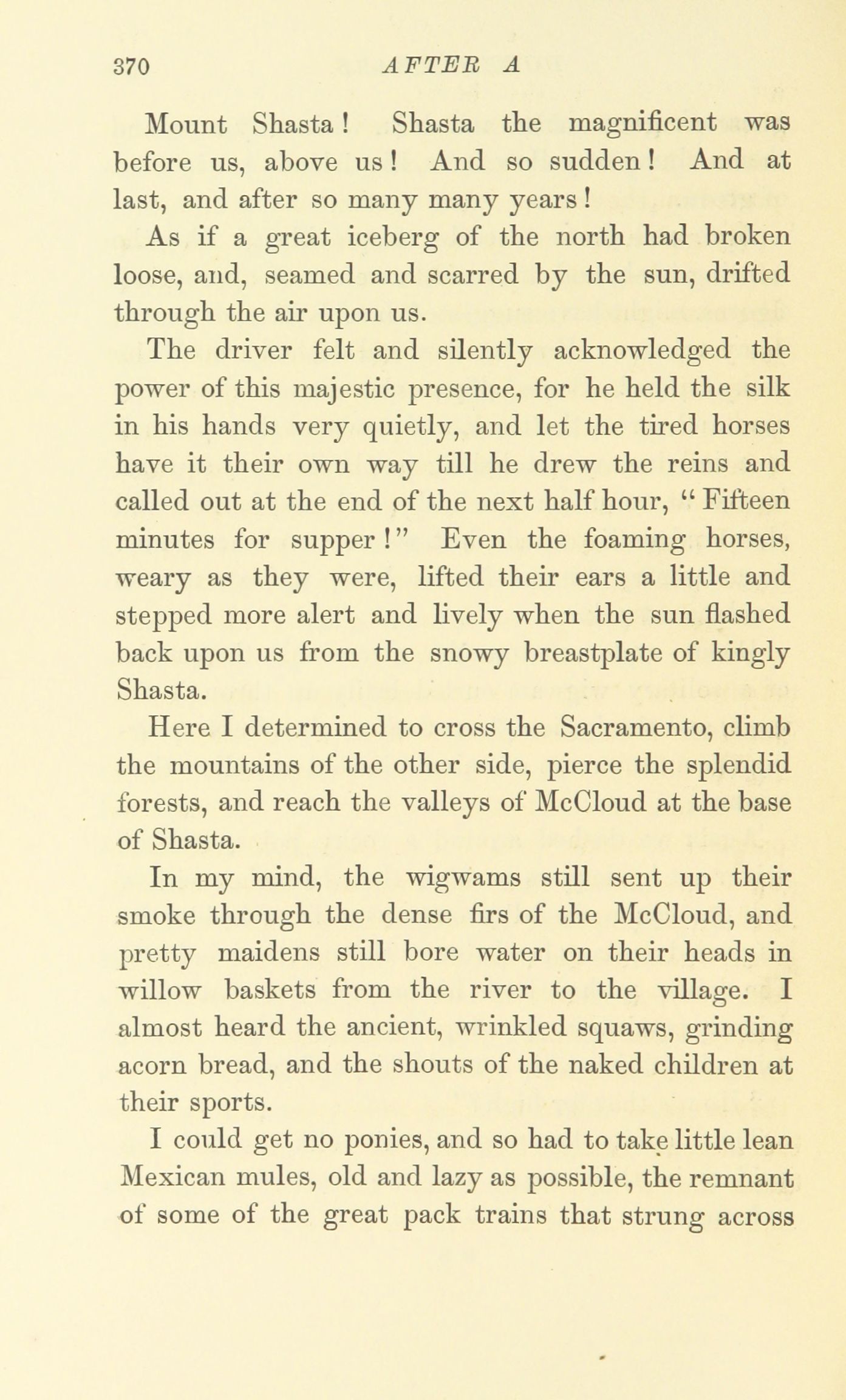 370 AFTER A

Mount Shasta! Shasta the magnificent was before us, above us! And so sudden! And at last, and after so many many years!

As if a great iceberg of the north had broken loose, and, seamed and scarred by the sun, drifted through the air upon us.

The driver felt and silently acknowledged the power of this majestic presence, for he held the silk in his hands very quietly, and let the tired horses have it their own way till he drew the reins and called out at the end of the next half hour, "Fifteen minutes for supper!" Even the foaming horses, weary as they were, lifted their ears a little and stepped more alert and lively when the sun flashed back upon us from the snowy breastplate of kingly Shasta.

Here I determined to cross the Sacramento, climb the mountains of the other side, pierce the splendid forests, and reach the valleys of McCloud at the base of Shasta.

In my mind, the wigwams still sent up their smoke through the dense firs of the McCloud, and pretty maidens still bore water on their heads in willow baskets from the river to the village. I almost heard the ancient, wrinkled squaws, grinding acorn bread, and the shouts of the naked children at their sports.

I could get no ponies, and so had to take little lean Mexican mules, old and lazy as possible, the remnant of some of the great pack trains that strung across